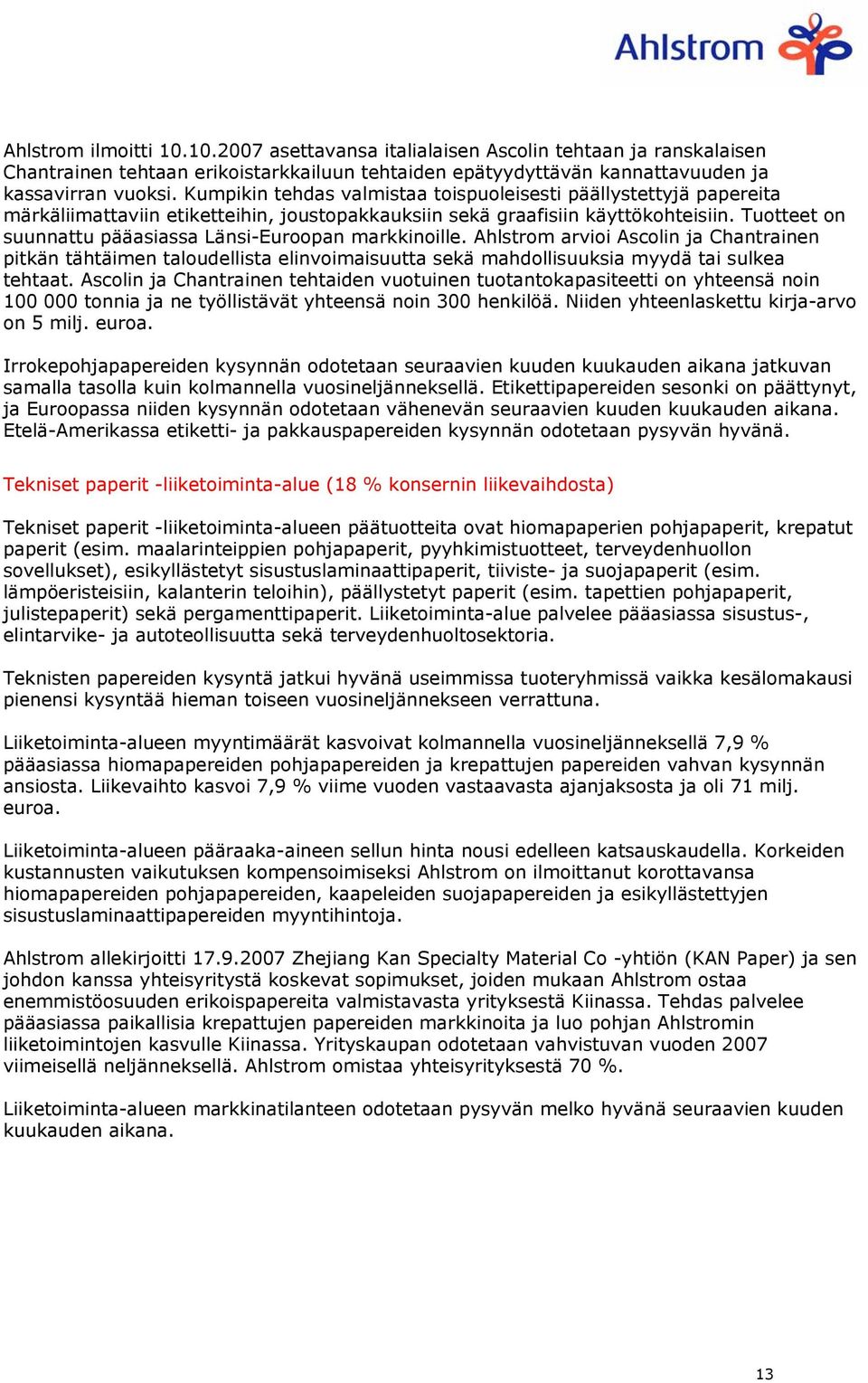 Ahlstrom

Ahlstrom ilmoitti 10.10.2007 asettavansa italialaisen Ascolin tehtaan ja ranskalaisen Chantrainen tehtaan erikoistarkkailuun tehtaiden epätyydyttävän kannattavuuden ja kassavirran vuoksi. Kumpikin tehdas valmistaa toispuoleisesti päällystettyjä papereita märkäliimattaviin etiketteihin, joustopakkauksiin sekä graafisiin käyttökohteisiin. Tuotteet on suunnattu pääasiassa Länsi-Euroopan markkinoille. Ahlstrom arvioi Ascolin ja Chantrainen pitkän tähtäimen taloudellista elinvoimaisuutta sekä mahdollisuuksia myydä tai sulkea tehtaat. Ascolin ja Chantrainen tehtaiden vuotuinen tuotantokapasiteetti on yhteensä noin 100 000 tonnia ja ne työllistävät yhteensä noin 300 henkilöä. Niiden yhteenlaskettu kirja-arvo on 5 milj. euroa.

Irrokepohjapapereiden kysynnän odotetaan seuraavien kuuden kuukauden aikana jatkuvan samalla tasolla kuin kolmannella vuosineljänneksellä. Etikettipapereiden sesonki on päättynyt, ja Euroopassa niiden kysynnän odotetaan vähenevän seuraavien kuuden kuukauden aikana. Etelä-Amerikassa etiketti- ja pakkauspapereiden kysynnän odotetaan pysyvän hyvänä.

Tekniset paperit -liiketoiminta-alue (18 % konsernin liikevaihdosta)

Tekniset paperit -liiketoiminta-alueen päätuotteita ovat hiomapaperien pohjapaperit, krepatut paperit (esim. maalarinteippien pohjapaperit, pyyhkimistuotteet, terveydenhuollon sovellukset), esikyllästetyt sisustuslaminaattipaperit, tiiviste- ja suojapaperit (esim. lämpöeristeisiin, kalanterin teloihin), päällystetyt paperit (esim. tapettien pohjapaperit, julistepaperit) sekä pergamenttipaperit. Liiketoiminta-alue palvelee pääasiassa sisustus-, elintarvike- ja autoteollisuutta sekä terveydenhuoltosektoria.

Teknisten papereiden kysyntä jatkui hyvänä useimmissa tuoteryhmissä vaikka kesälomakausi pienensi kysyntää hieman toiseen vuosineljännekseen verrattuna.

Liiketoiminta-alueen myyntimäärät kasvoivat kolmannella vuosineljänneksellä 7,9 % pääasiassa hiomapapereiden pohjapapereiden ja krepattujen papereiden vahvan kysynnän ansiosta. Liikevaihto kasvoi 7,9 % viime vuoden vastaavasta ajanjaksosta ja oli 71 milj. euroa.

Liiketoiminta-alueen pääraaka-aineen sellun hinta nousi edelleen katsauskaudella. Korkeiden kustannusten vaikutuksen kompensoimiseksi Ahlstrom on ilmoittanut korottavansa hiomapapereiden pohjapapereiden, kaapeleiden suojapapereiden ja esikyllästettyjen sisustuslaminaattipapereiden myyntihintoja.

Ahlstrom allekirjoitti 17.9.2007 Zhejiang Kan Specialty Material Co -yhtiön (KAN Paper) ja sen johdon kanssa yhteisyritystä koskevat sopimukset, joiden mukaan Ahlstrom ostaa enemmistöosuuden erikoispapereita valmistavasta yrityksestä Kiinassa. Tehdas palvelee pääasiassa paikallisia krepattujen papereiden markkinoita ja luo pohjan Ahlstromin liiketoimintojen kasvulle Kiinassa. Yrityskaupan odotetaan vahvistuvan vuoden 2007 viimeisellä neljänneksellä. Ahlstrom omistaa yhteisyrityksestä 70 %.

Liiketoiminta-alueen markkinatilanteen odotetaan pysyvän melko hyvänä seuraavien kuuden kuukauden aikana.

13